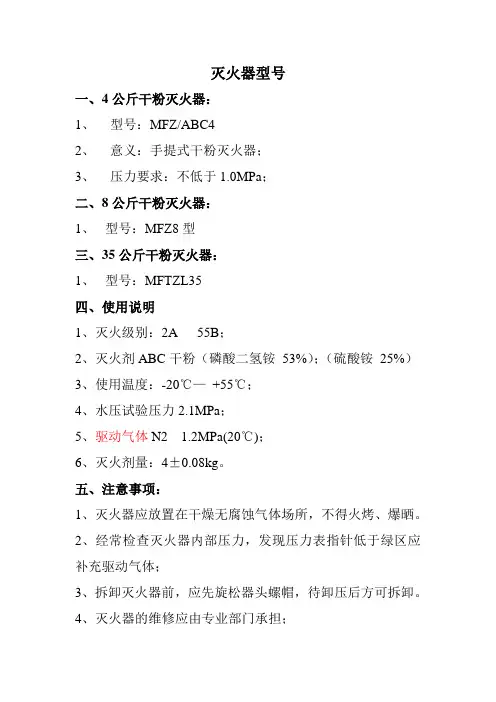 灭火器型号

一、4 公斤干粉灭火器：

1、 型号：MFZ/ABC4

2、 意义：手提式干粉灭火器；

3、 压力要求：不低于 1.0MPa；

二、8 公斤干粉灭火器：

1、 型号：MFZ8 型

三、35 公斤干粉灭火器：

1、 型号：MFTZL35

四、使用说明

1、灭火级别：2A 55B；

2、灭火剂 ABC 干粉（磷酸二氢铵 53%）；（硫酸铵 25%）

3、使用温度：-20℃— +55℃；

4、水压试验压力 2.1MPa；

5、驱动气体 N2 1.2MPa(20℃)；

6、灭火剂量：4±0.08kg。

五、注意事项：

1、灭火器应放置在干燥无腐蚀气体场所，不得火烤、爆晒。

2、经常检查灭火器内部压力，发现压力表指针低于绿区应补充驱动气体；

3、拆卸灭火器前，应先旋松器头螺帽，待卸压后方可拆卸。

4、灭火器的维修应由专业部门承担；